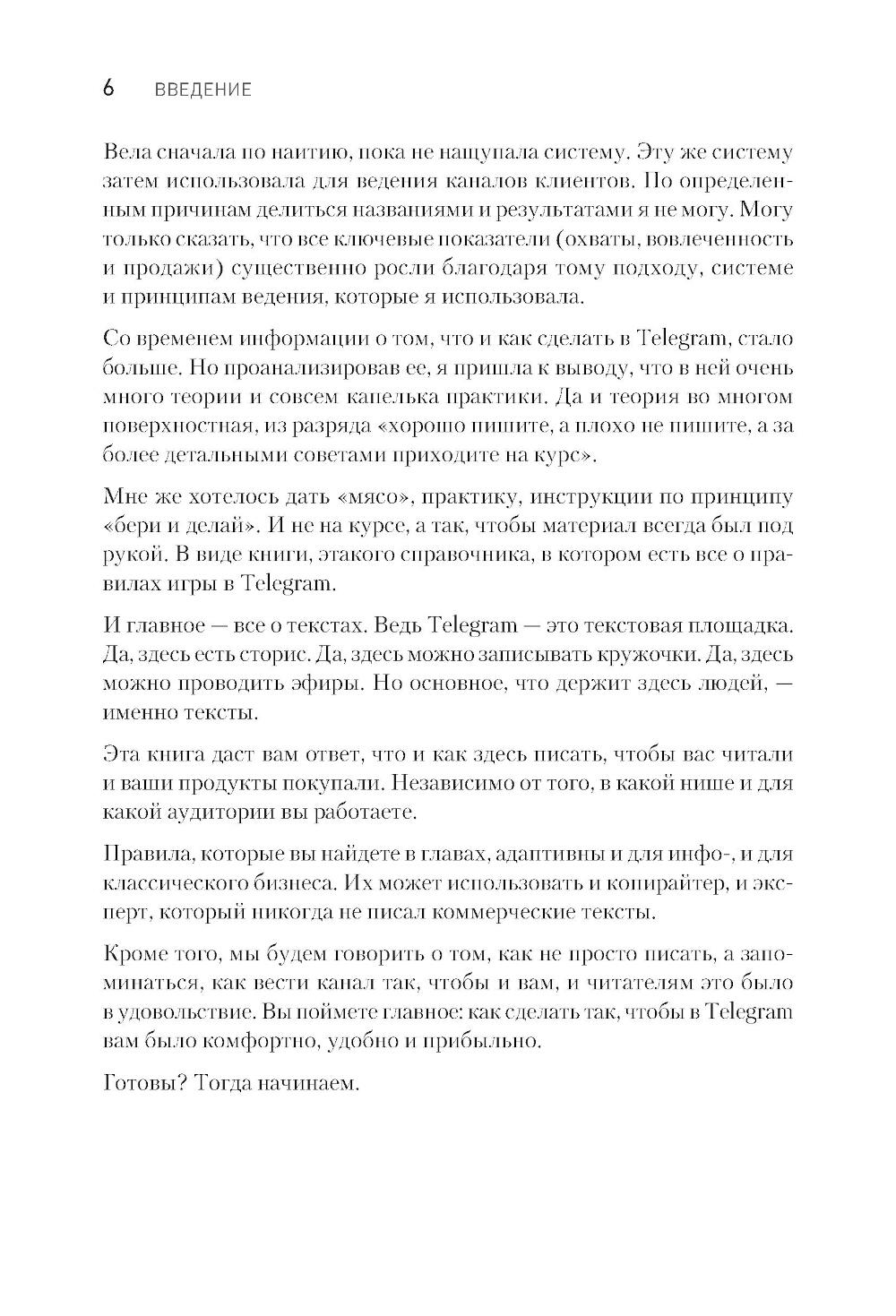 6 ВВЕДЕНИЕ

Вела сначала по наитию, пока не нащупала систему. Эту же систему затем использовала для ведения каналов клиентов. По определенным причинам делиться названиями и результатами я не могу. Могу только сказать, что все ключевые показатели (охваты, вовлеченность и продажи) существенно росли благодаря тому подходу, системе и принципам ведения, которые я использовала.

Со временем информации о том, что и как сделать в Telegram, стало больше. Но проанализировав ее, я пришла к выводу, что в ней очень много теории и совсем капелька практики. Да и теория во многом поверхностная, из разряда «хорошо пишите, а плохо не пишите, а за более детальными советами приходите на курс».

Мне же хотелось дать «мясо», практику, инструкции по принципу «бери и делай». И не на курсе, а так, чтобы материал всегда был под рукой. В виде книги, этакого справочника, в котором есть все о правилах игры в Telegram.

И главное — все о текстах. Ведь Telegram — это текстовая площадка. Да, здесь есть сторис. Да, здесь можно записывать кружочки. Да, здесь можно проводить эфиры. Но основное, что держит здесь людей, — именно тексты.

Эта книга даст вам ответ, что и как здесь писать, чтобы вас читали и ваши продукты покупали. Независимо от того, в какой нише и для какой аудитории вы работаете.

Правила, которые вы найдете в главах, адаптивны и для инфо-, и для классического бизнеса. Их может использовать и копирайтер, и эксперт, который никогда не писал коммерческие тексты.

Кроме того, мы будем говорить о том, как не просто писать, а запоминаться, как вести канал так, чтобы и вам, и читателям это было в удовольствие. Вы поймете главное: как сделать так, чтобы в Telegram вам было комфортно, удобно и прибыльно.

Готовы? Тогда начинаем.